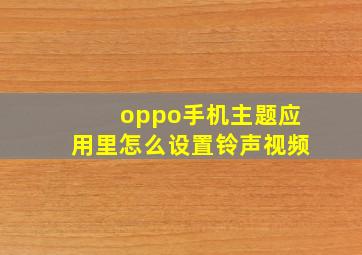 oppo手机主题应用里怎么设置铃声视频